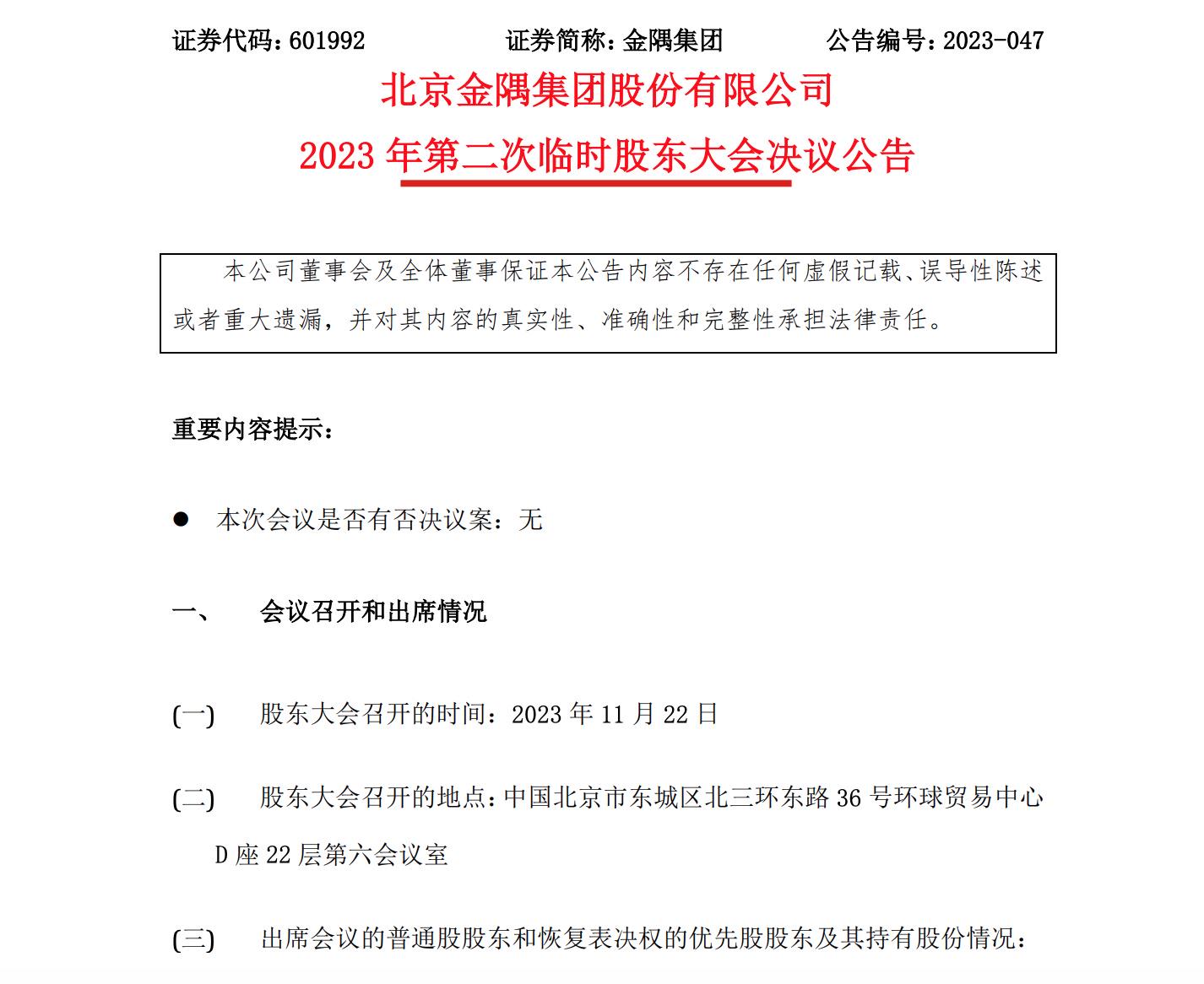 证券代码：601992　　证券简称：金隅集团　　公告编号：2023-047

北京金隅集团股份有限公司

2023 年第二次临时股东大会决议公告

本公司董事会及全体董事保证本公告内容不存在任何虚假记载、误导性陈述或者重大遗漏，并对其内容的真实性、准确性和完整性承担法律责任。

重要内容提示：

● 本次会议是否有否决议案：无

一、　会议召开和出席情况

(一)　股东大会召开的时间：2023 年 11 月 22 日

(二)　股东大会召开的地点：中国北京市东城区北三环东路 36 号环球贸易中心 D 座 22 层第六会议室

(三)　出席会议的普通股股东和恢复表决权的优先股股东及其持有股份情况：